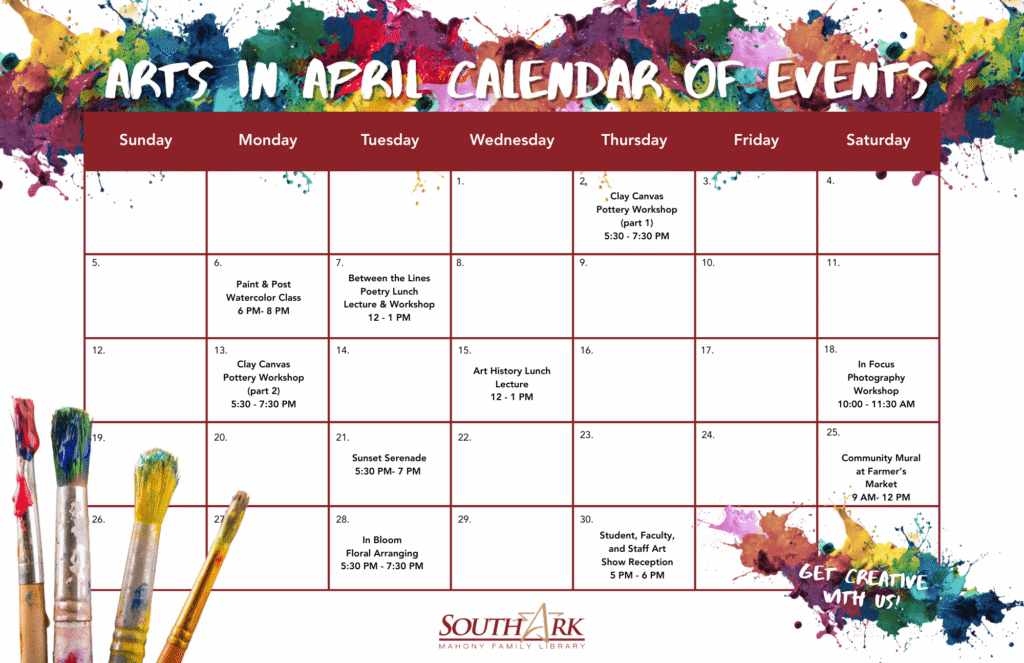 ARTS IN APRIL CALENDAR OF EVENTS

| Sunday | Monday | Tuesday | Wednesday | Thursday | Friday | Saturday |
|---|---|---|---|---|---|---|
| | | | 1. | 2. Clay Canvas Pottery Workshop (part 1) 5:30 - 7:30 PM | 3. | 4. |
| 5. | 6. Paint & Post Watercolor Class 6 PM- 8 PM | 7. Between the Lines Poetry Lunch Lecture & Workshop 12 - 1 PM | 8. | 9. | 10. | 11. |
| 12. | 13. Clay Canvas Pottery Workshop (part 2) 5:30 - 7:30 PM | 14. | 15. Art History Lunch Lecture 12 - 1 PM | 16. | 17. | 18. In Focus Photography Workshop 10:00 - 11:30 AM |
| 19. | 20. | 21. Sunset Serenade 5:30 PM- 7 PM | 22. | 23. | 24. | 25. Community Mural at Farmer's Market 9 AM- 12 PM |
| 26. | 27. | 28. In Bloom Floral Arranging 5:30 PM - 7:30 PM | 29. | 30. Student, Faculty, and Staff Art Show Reception 5 PM - 6 PM | | |

GET CREATIVE WITH US!

SOUTHARK
MAHONY FAMILY LIBRARY